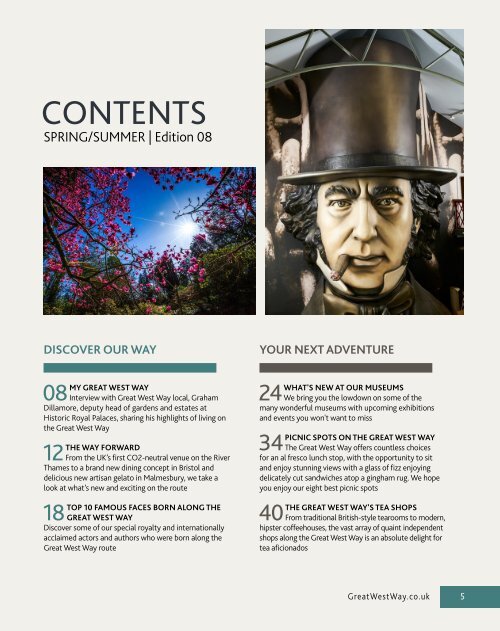 CONTENTS
SPRING/SUMMER | Edition 08

DISCOVER OUR WAY

08 MY GREAT WEST WAY
Interview with Great West Way local, Graham Dillamore, deputy head of gardens and estates at Historic Royal Palaces, sharing his highlights of living on the Great West Way

12 THE WAY FORWARD
From the UK's first CO2-neutral venue on the River Thames to a brand new dining concept in Bristol and delicious new artisan gelato in Malmesbury, we take a look at what's new and exciting on the route

18 TOP 10 FAMOUS FACES BORN ALONG THE GREAT WEST WAY
Discover some of our special royalty and internationally acclaimed actors and authors who were born along the Great West Way route

YOUR NEXT ADVENTURE

24 WHAT'S NEW AT OUR MUSEUMS
We bring you the lowdown on some of the many wonderful museums with upcoming exhibitions and events you won't want to miss

34 PICNIC SPOTS ON THE GREAT WEST WAY
The Great West Way offers countless choices for an al fresco lunch stop, with the opportunity to sit and enjoy stunning views with a glass of fizz enjoying delicately cut sandwiches atop a gingham rug. We hope you enjoy our eight best picnic spots

40 THE GREAT WEST WAY'S TEA SHOPS
From traditional British-style tearooms to modern, hipster coffeehouses, the vast array of quaint independent shops along the Great West Way is an absolute delight for tea aficionados

GreatWestWay.co.uk 5